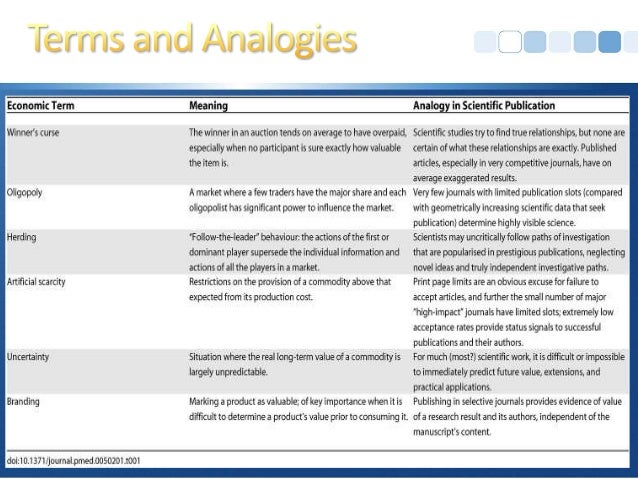 Terms and Analogies

| Economic Term | Meaning | Analogy in Scientific Publication |
|---|---|---|
| Winner's curse | The winner in an auction tends on average to have overpaid, especially when no participant is sure exactly how valuable the item is. | Scientific studies try to find true relationships, but none are certain of what these relationships are exactly. Published articles, especially in very competitive journals, have on average exaggerated results. |
| Oligopoly | A market where a few traders have the major share and each oligopolist has significant power to influence the market. | Very few journals with limited publication slots (compared with geometrically increasing scientific data that seek publication) determine highly visible science. |
| Herding | "Follow-the-leader" behaviour: the actions of the first or dominant player supersede the individual information and actions of all the players in a market. | Scientists may uncritically follow paths of investigation that are popularised in prestigious publications, neglecting novel ideas and truly independent investigative paths. |
| Artificial scarcity | Restrictions on the provision of a commodity above that expected from its production cost. | Print page limits are an obvious excuse for failure to accept articles, and further the small number of major "high-impact" journals have limited slots; extremely low acceptance rates provide status signals to successful publications and their authors. |
| Uncertainty | Situation where the real long-term value of a commodity is largely unpredictable. | For much (most?) scientific work, it is difficult or impossible to immediately predict future value, extensions, and practical applications. |
| Branding | Marking a product as valuable; of key importance when it is difficult to determine a product's value prior to consuming it. | Publishing in selective journals provides evidence of value of a research result and its authors, independent of the manuscript's content. |

doi:10.1371/journal.pmed.0050201.t001